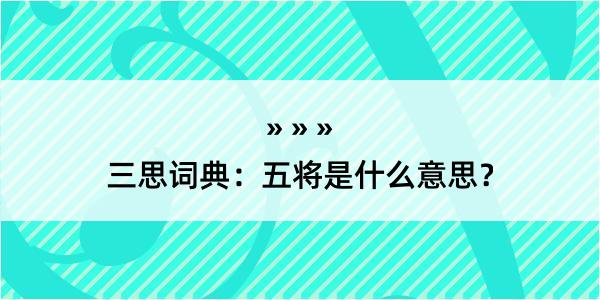 » » »

三思词典：五将是什么意思？